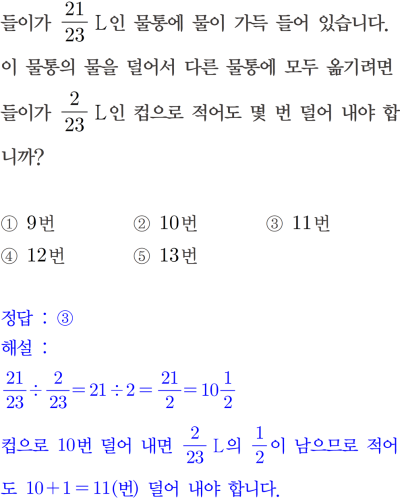 들이가 $\frac{21}{23}$ L인 물통에 물이 가득 들어 있습니다. 이 물통의 물을 덜어서 다른 물통에 모두 옮기려면 들이가 $\frac{2}{23}$ L인 컵으로 적어도 몇 번 덜어 내야 합니까?

① 9번 ② 10번 ③ 11번
④ 12번 ⑤ 13번

정답 : ③
해설 :
$\frac{21}{23} \div \frac{2}{23} = 21 \div 2 = \frac{21}{2} = 10\frac{1}{2}$
컵으로 10번 덜어 내면 $\frac{2}{23}$ L의 $\frac{1}{2}$이 남으므로 적어도 $10+1=11$(번) 덜어 내야 합니다.